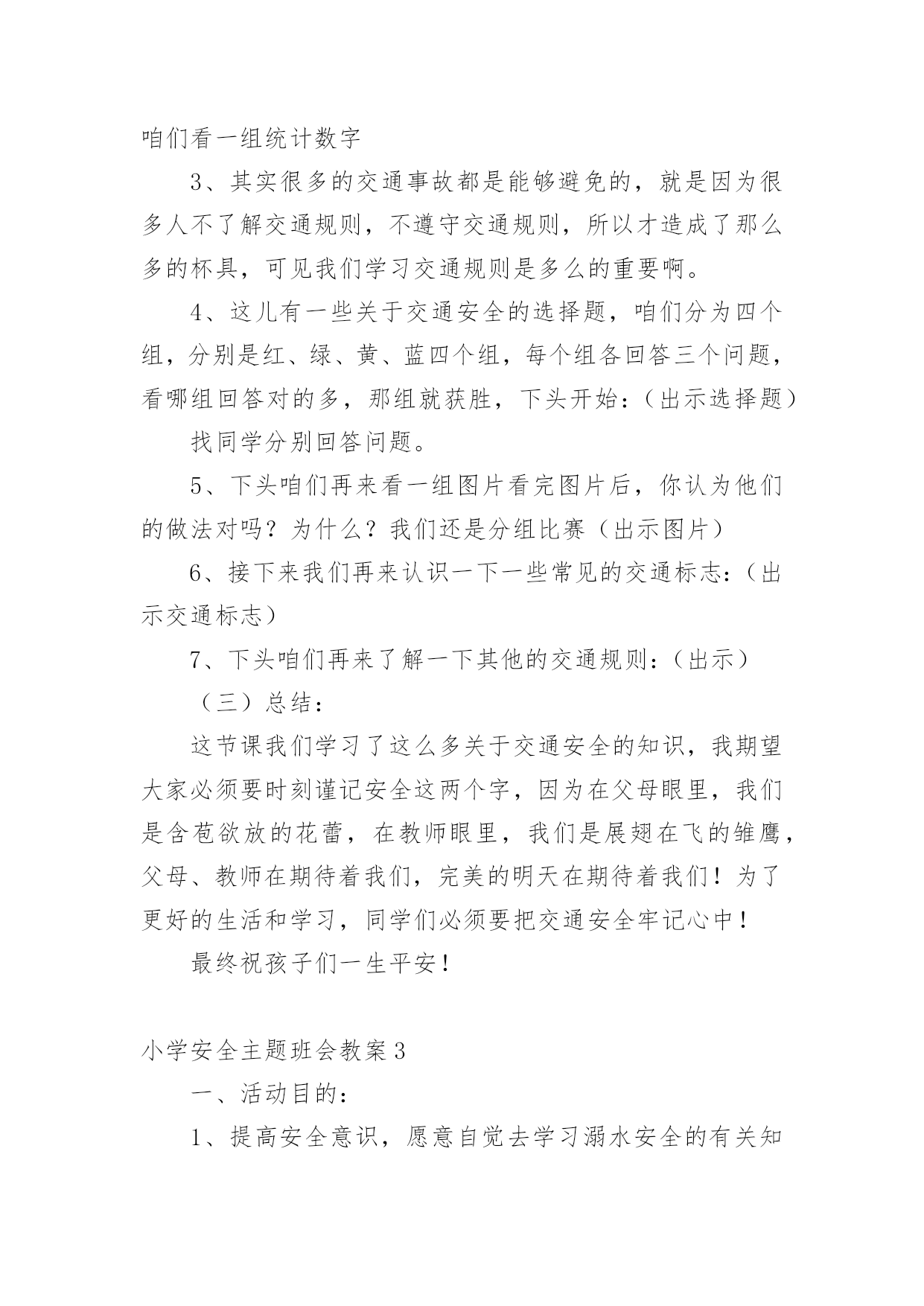 咱们看一组统计数字

3、其实很多的交通事故都是能够避免的，就是因为很多人不了解交通规则，不遵守交通规则，所以才造成了那么多的杯具，可见我们学习交通规则是多么的重要啊。

4、这儿有一些关于交通安全的选择题，咱们分为四个组，分别是红、绿、黄、蓝四个组，每个组各回答三个问题，看哪组回答对的多，那组就获胜，下头开始：（出示选择题）

找同学分别回答问题。

5、下头咱们再来看一组图片看完图片后，你认为他们的做法对吗？为什么？我们还是分组比赛（出示图片）

6、接下来我们再来认识一下一些常见的交通标志：（出示交通标志）

7、下头咱们再来了解一下其他的交通规则：（出示）

（三）总结：

这节课我们学习了这么多关于交通安全的知识，我期望大家必须要时刻谨记安全这两个字，因为在父母眼里，我们是含苞欲放的花蕾，在教师眼里，我们是展翅在飞的雏鹰，父母、教师在期待着我们，完美的明天在期待着我们！为了更好的生活和学习，同学们必须要把交通安全牢记心中！

最终祝孩子们一生平安！

小学安全主题班会教案3

一、活动目的：

1、提高安全意识，愿意自觉去学习溺水安全的有关知